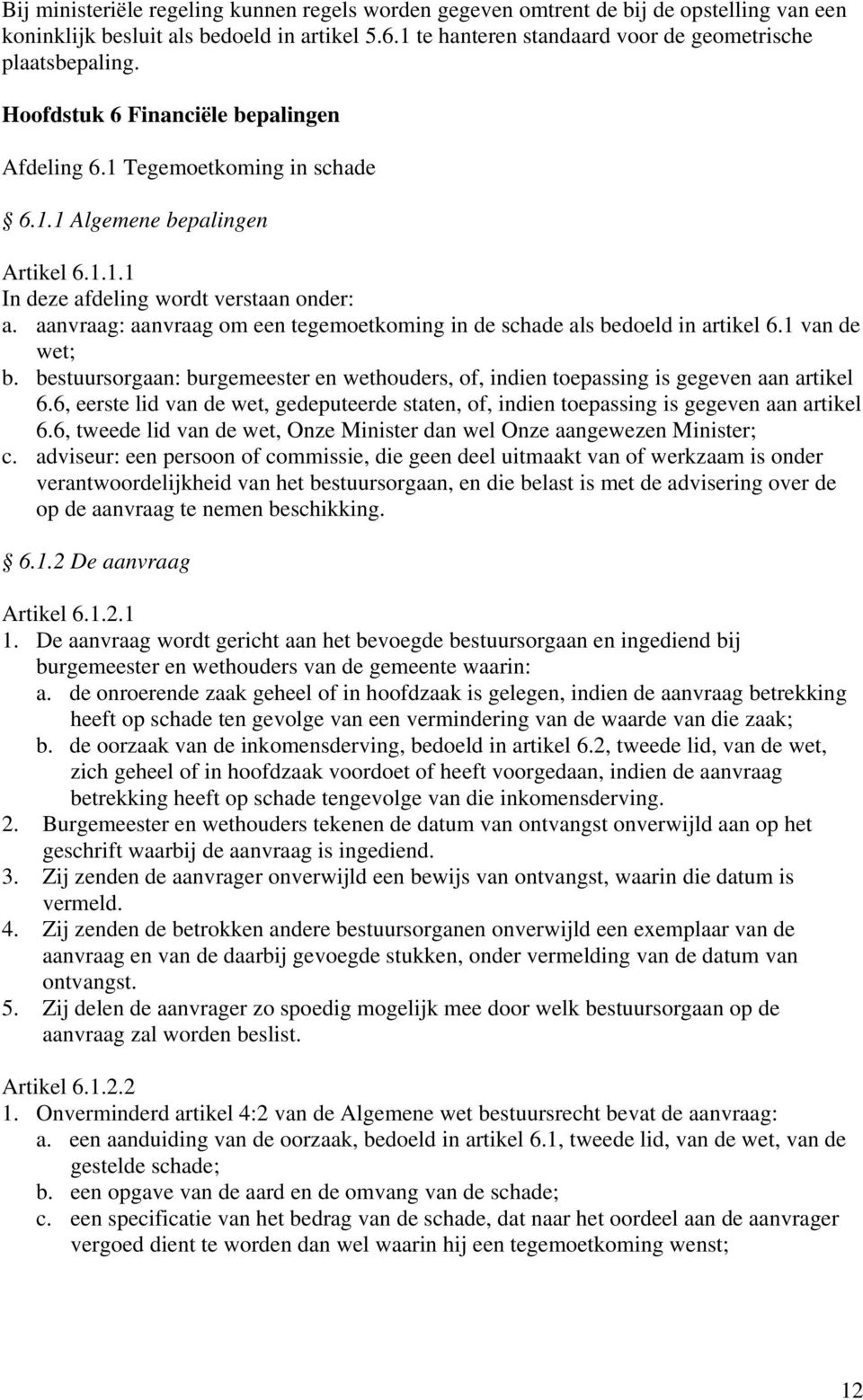 Bij ministeriële regeling kunnen regels worden gegeven omtrent de bij de opstelling van een koninklijk besluit als bedoeld in artikel 5.6.1 te hanteren standaard voor de geometrische plaatsbepaling.

Hoofdstuk 6 Financiële bepalingen

Afdeling 6.1 Tegemoetkoming in schade

§ 6.1.1 Algemene bepalingen

Artikel 6.1.1.1
In deze afdeling wordt verstaan onder:
a. aanvraag: aanvraag om een tegemoetkoming in de schade als bedoeld in artikel 6.1 van de wet;
b. bestuursorgaan: burgemeester en wethouders, of, indien toepassing is gegeven aan artikel 6.6, eerste lid van de wet, gedeputeerde staten, of, indien toepassing is gegeven aan artikel 6.6, tweede lid van de wet, Onze Minister dan wel Onze aangewezen Minister;
c. adviseur: een persoon of commissie, die geen deel uitmaakt van of werkzaam is onder verantwoordelijkheid van het bestuursorgaan, en die belast is met de advisering over de op de aanvraag te nemen beschikking.

§ 6.1.2 De aanvraag

Artikel 6.1.2.1
1. De aanvraag wordt gericht aan het bevoegde bestuursorgaan en ingediend bij burgemeester en wethouders van de gemeente waarin:
a. de onroerende zaak geheel of in hoofdzaak is gelegen, indien de aanvraag betrekking heeft op schade ten gevolge van een vermindering van de waarde van die zaak;
b. de oorzaak van de inkomensderving, bedoeld in artikel 6.2, tweede lid, van de wet, zich geheel of in hoofdzaak voordoet of heeft voorgedaan, indien de aanvraag betrekking heeft op schade tengevolge van die inkomensderving.
2. Burgemeester en wethouders tekenen de datum van ontvangst onverwijld aan op het geschrift waarbij de aanvraag is ingediend.
3. Zij zenden de aanvrager onverwijld een bewijs van ontvangst, waarin die datum is vermeld.
4. Zij zenden de betrokken andere bestuursorganen onverwijld een exemplaar van de aanvraag en van de daarbij gevoegde stukken, onder vermelding van de datum van ontvangst.
5. Zij delen de aanvrager zo spoedig mogelijk mee door welk bestuursorgaan op de aanvraag zal worden beslist.

Artikel 6.1.2.2
1. Onverminderd artikel 4:2 van de Algemene wet bestuursrecht bevat de aanvraag:
a. een aanduiding van de oorzaak, bedoeld in artikel 6.1, tweede lid, van de wet, van de gestelde schade;
b. een opgave van de aard en de omvang van de schade;
c. een specificatie van het bedrag van de schade, dat naar het oordeel aan de aanvrager vergoed dient te worden dan wel waarin hij een tegemoetkoming wenst;

12